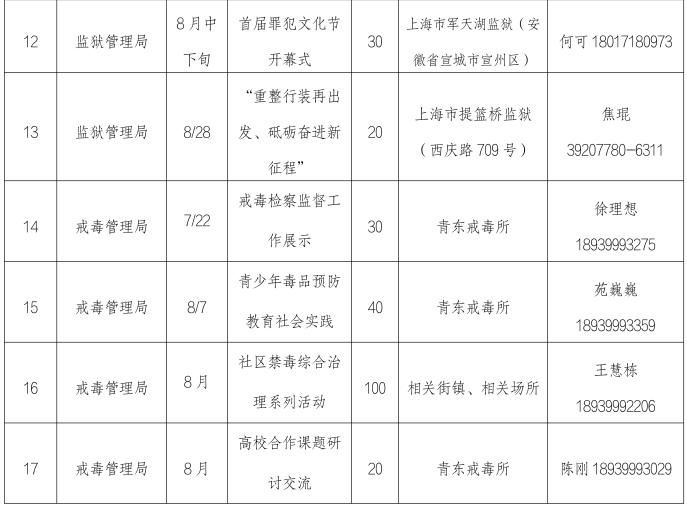 | 12 | 监狱管理局 | 8月中下旬 | 首届罪犯文化节开幕式 | 30 | 上海市军天湖监狱（安徽省宣城市宣州区） | 何可 18017180973 |
|---|---|---|---|---|---|---|
| 13 | 监狱管理局 | 8/28 | “重整行装再出发、砥砺奋进新征程” | 20 | 上海市提篮桥监狱（西庆路709号） | 焦琨 39207780-6311 |
| 14 | 戒毒管理局 | 7/22 | 戒毒检察监督工作展示 | 30 | 青东戒毒所 | 徐理想 18939993275 |
| 15 | 戒毒管理局 | 8/7 | 青少年毒品预防教育社会实践 | 40 | 青东戒毒所 | 苑巍巍 18939993359 |
| 16 | 戒毒管理局 | 8月 | 社区禁毒综合治理系列活动 | 100 | 相关街镇、相关场所 | 王慧栋 18939992206 |
| 17 | 戒毒管理局 | 8月 | 高校合作课题研讨交流 | 20 | 青东戒毒所 | 陈刚 18939993029 |